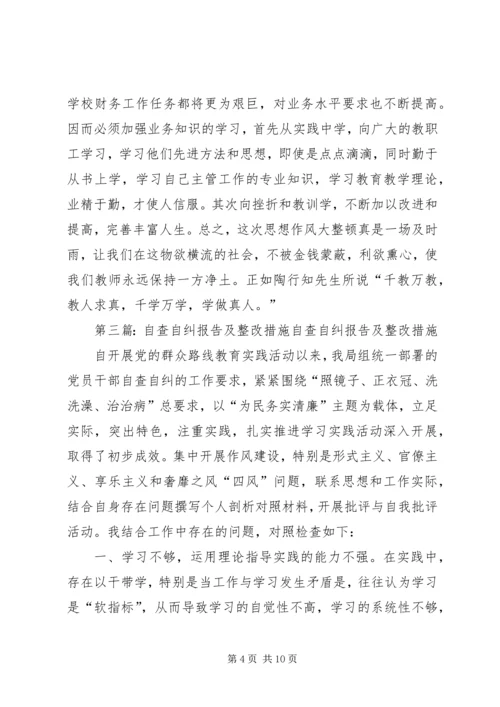 学校财务工作任务都将更为艰巨，对业务水平要求也不断提高。因而必须加强业务知识的学习，首先从实践中学，向广大的教职工学习，学习他们先进方法和思想，即使是点点滴滴，同时勤于从书上学，学习自己主管工作的专业知识，学习教育教学理论，业精于勤，才使人信服。其次向挫折和教训学，不断加以改进和提高，完善丰富人生。总之，这次思想作风大整顿真是一场及时雨，让我们在这物欲横流的社会，不被金钱蒙蔽，利欲熏心，使我们教师永远保持一方净土。正如陶行知先生所说“千教万教，教人求真，千学万学，学做真人。”

第三篇：自查自纠报告及整改措施自查自纠报告及整改措施

自开展党的群众路线教育实践活动以来，我局组统一部署的党员干部自查自纠的工作要求，紧紧围绕“照镜子、正衣冠、洗洗澡、治治病”总要求，以“为民务实清廉”主题为载体，立足实际，突出特色，注重实践，扎实推进学习实践活动深入开展，取得了初步成效。集中开展作风建设，特别是形式主义、官僚主义、享乐主义和奢靡之风“四风”问题，联系思想和工作实际，结合自身存在问题撰写个人剖析对照材料，开展批评与自我批评活动。我结合工作中存在的问题，对照检查如下：

一、学习不够，运用理论指导实践的能力不强。在实践中，存在以干带学，特别是当工作与学习发生矛盾是，往往认为学习是“软指标”，从而导致学习的自觉性不高，学习的系统性不够，

第 4 页 共 10 页